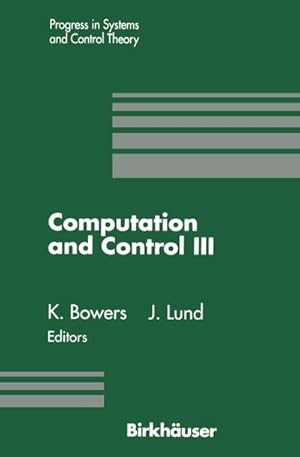 Progress in Systems and Control Theory

Computation and Control III

K. Bowers J. Lund
Editors

Birkhäuser